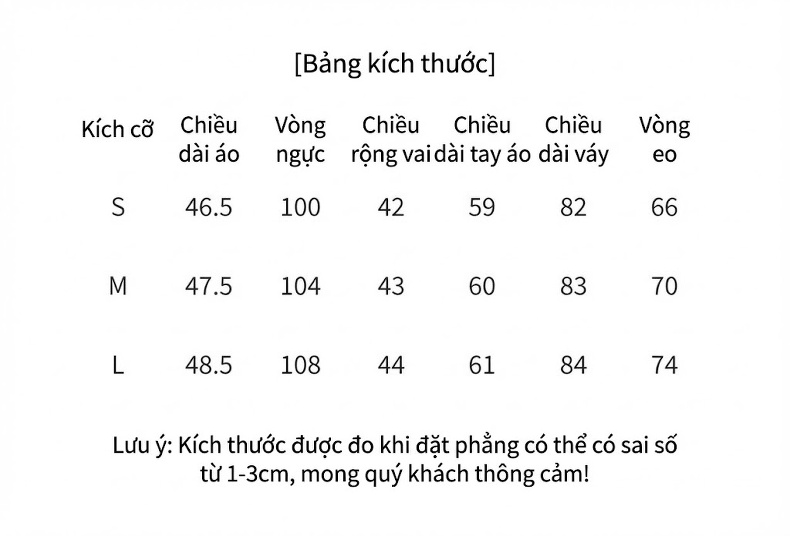 [Bảng kích thước]

| Kích cỡ | Chiều dài áo | Vòng ngực | Chiều rộng vai | Chiều dài tay áo | Chiều dài váy | Vòng eo |
|---|---|---|---|---|---|---|
| S | 46.5 | 100 | 42 | 59 | 82 | 66 |
| M | 47.5 | 104 | 43 | 60 | 83 | 70 |
| L | 48.5 | 108 | 44 | 61 | 84 | 74 |

Lưu ý: Kích thước được đo khi đặt phẳng có thể có sai số từ 1-3cm, mong quý khách thông cảm!